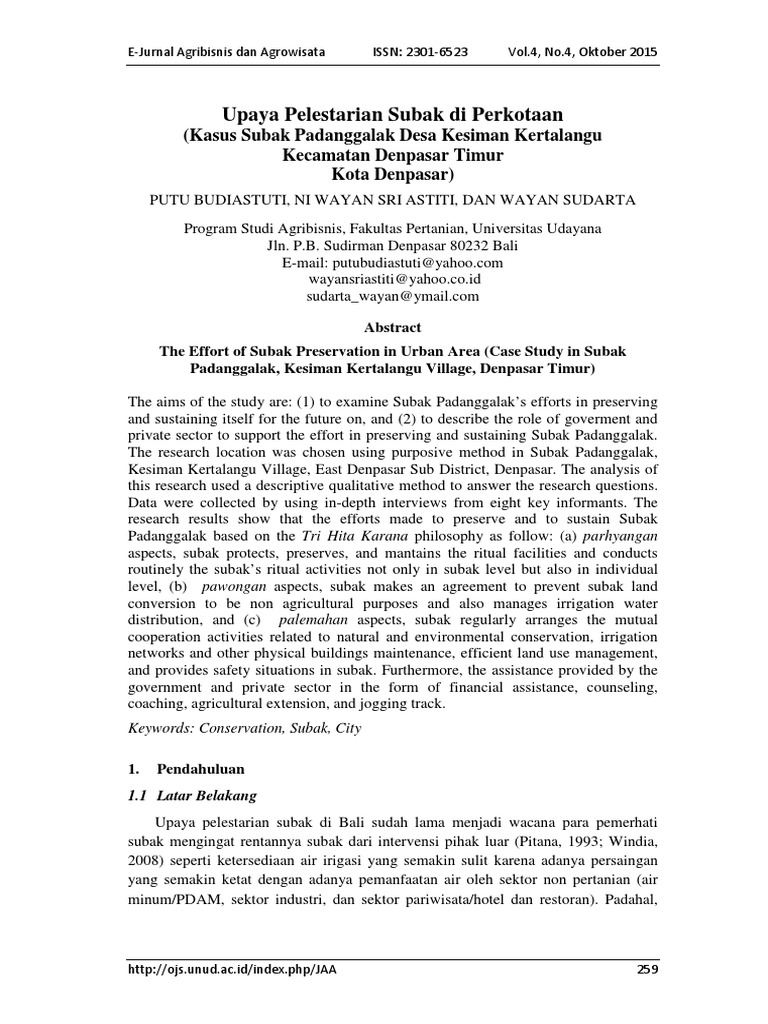 E-Jurnal Agribisnis dan Agrowisata ISSN: 2301-6523 Vol.4, No.4, Oktober 2015

Upaya Pelestarian Subak di Perkotaan
(Kasus Subak Padanggalak Desa Kesiman Kertalangu Kecamatan Denpasar Timur Kota Denpasar)

PUTU BUDIASTUTI, NI WAYAN SRI ASTITI, DAN WAYAN SUDARTA

Program Studi Agribisnis, Fakultas Pertanian, Universitas Udayana
Jln. P.B. Sudirman Denpasar 80232 Bali
E-mail: putubudiastuti@yahoo.com
wayansriastiti@yahoo.co.id
sudarta_wayan@ymail.com

Abstract

The Effort of Subak Preservation in Urban Area (Case Study in Subak Padanggalak, Kesiman Kertalangu Village, Denpasar Timur)

The aims of the study are: (1) to examine Subak Padanggalak's efforts in preserving and sustaining itself for the future on, and (2) to describe the role of goverment and private sector to support the effort in preserving and sustaining Subak Padanggalak. The research location was chosen using purposive method in Subak Padanggalak, Kesiman Kertalangu Village, East Denpasar Sub District, Denpasar. The analysis of this research used a descriptive qualitative method to answer the research questions. Data were collected by using in-depth interviews from eight key informants. The research results show that the efforts made to preserve and to sustain Subak Padanggalak based on the Tri Hita Karana philosophy as follow: (a) parhyangan aspects, subak protects, preserves, and mantains the ritual facilities and conducts routinely the subak's ritual activities not only in subak level but also in individual level, (b) pawongan aspects, subak makes an agreement to prevent subak land conversion to be non agricultural purposes and also manages irrigation water distribution, and (c) palemahan aspects, subak regularly arranges the mutual cooperation activities related to natural and environmental conservation, irrigation networks and other physical buildings maintenance, efficient land use management, and provides safety situations in subak. Furthermore, the assistance provided by the government and private sector in the form of financial assistance, counseling, coaching, agricultural extension, and jogging track.

Keywords: Conservation, Subak, City

1. Pendahuluan

1.1 Latar Belakang

Upaya pelestarian subak di Bali sudah lama menjadi wacana para pemerhati subak mengingat rentannya subak dari intervensi pihak luar (Pitana, 1993; Windia, 2008) seperti ketersediaan air irigasi yang semakin sulit karena adanya persaingan yang semakin ketat dengan adanya pemanfaatan air oleh sektor non pertanian (air minum/PDAM, sektor industri, dan sektor pariwisata/hotel dan restoran). Padahal,

http://ojs.unud.ac.id/index.php/JAA 259